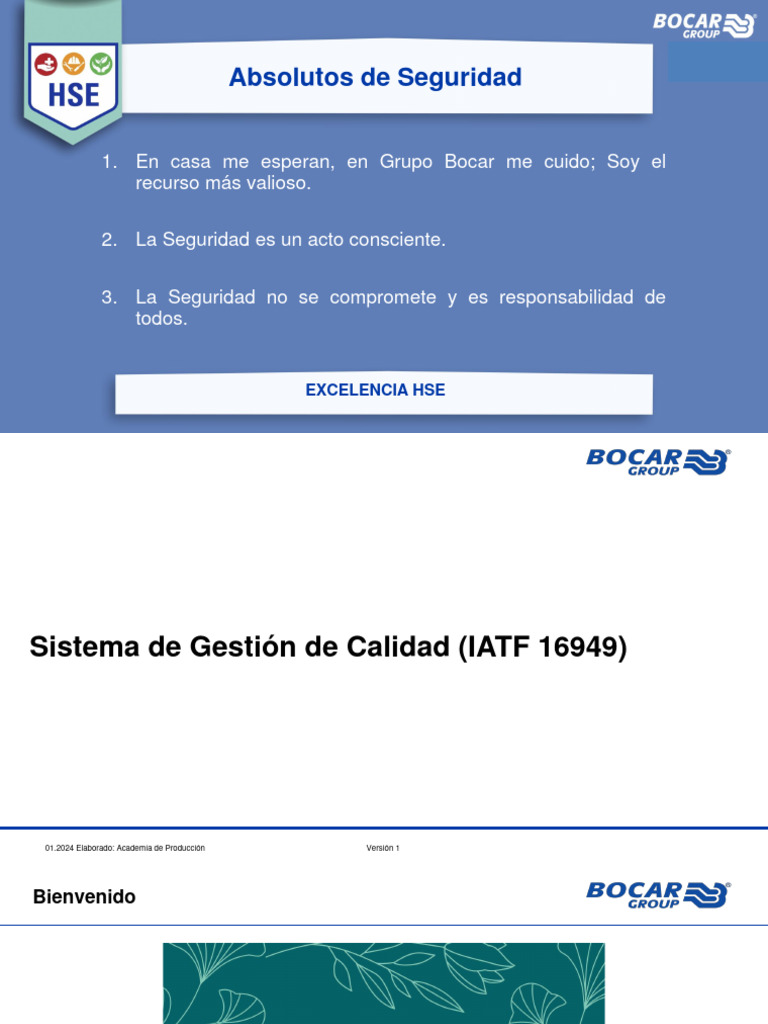 HSE

BOCAR GROUP

Absolutos de Seguridad

1. En casa me esperan, en Grupo Bocar me cuido; Soy el recurso más valioso.

2. La Seguridad es un acto consciente.

3. La Seguridad no se compromete y es responsabilidad de todos.

EXCELENCIA HSE

BOCAR GROUP

Sistema de Gestión de Calidad (IATF 16949)

01.2024 Elaborado: Academia de Producción

Versión 1

Bienvenido

BOCAR GROUP